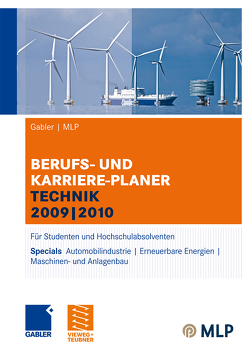 Gabler | MLP

BERUFS- UND KARRIERE-PLANER TECHNIK 2009|2010

Für Studenten und Hochschulabsolventen

Specials Automobilindustrie | Erneuerbare Energien | Maschinen- und Anlagenbau

GABLER

VIEWEG+ TEUBNER

MLP